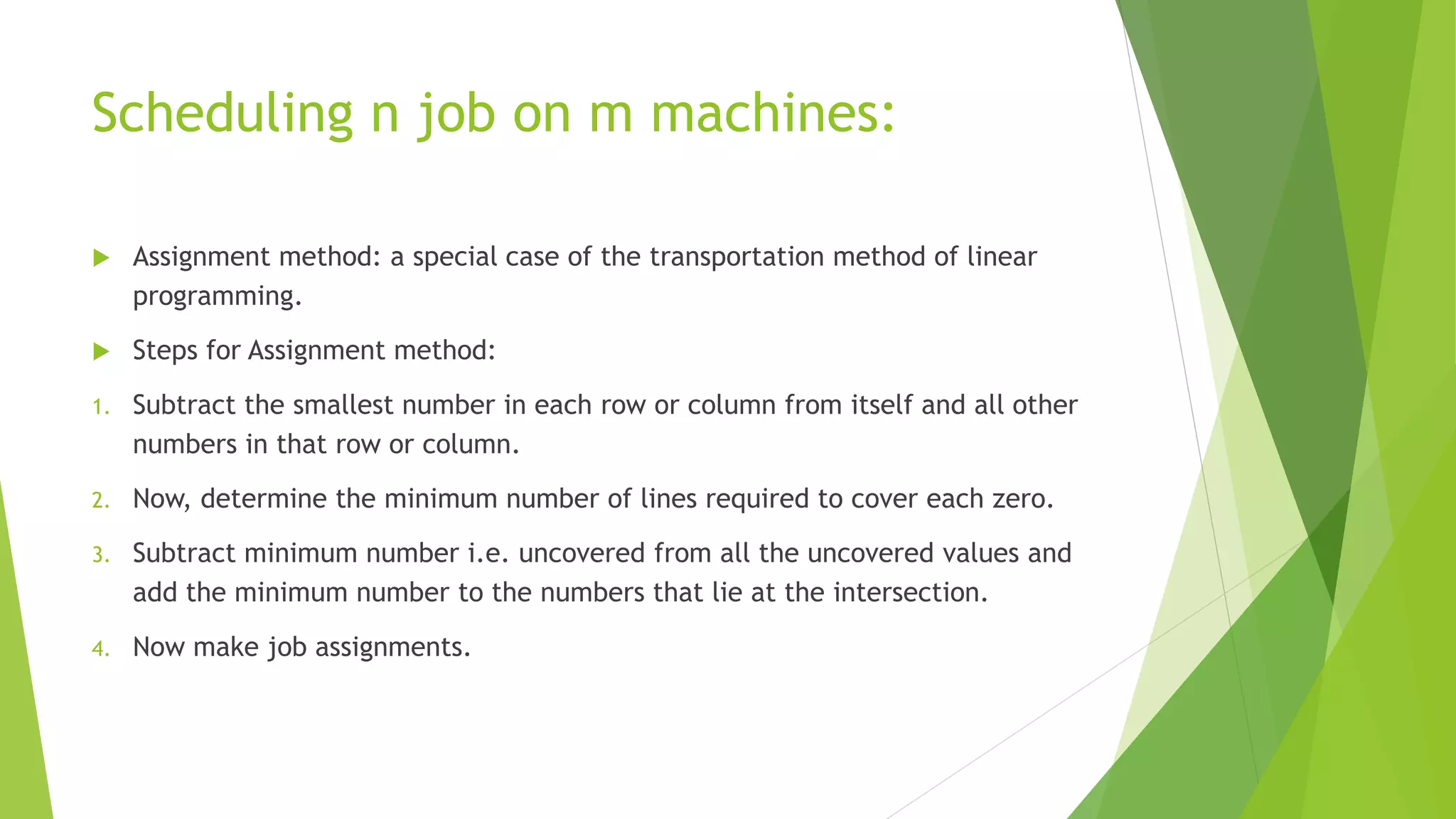 Scheduling n job on m machines:

Assignment method: a special case of the transportation method of linear programming.

Steps for Assignment method:

1. Subtract the smallest number in each row or column from itself and all other numbers in that row or column.

2. Now, determine the minimum number of lines required to cover each zero.

3. Subtract minimum number i.e. uncovered from all the uncovered values and add the minimum number to the numbers that lie at the intersection.

4. Now make job assignments.